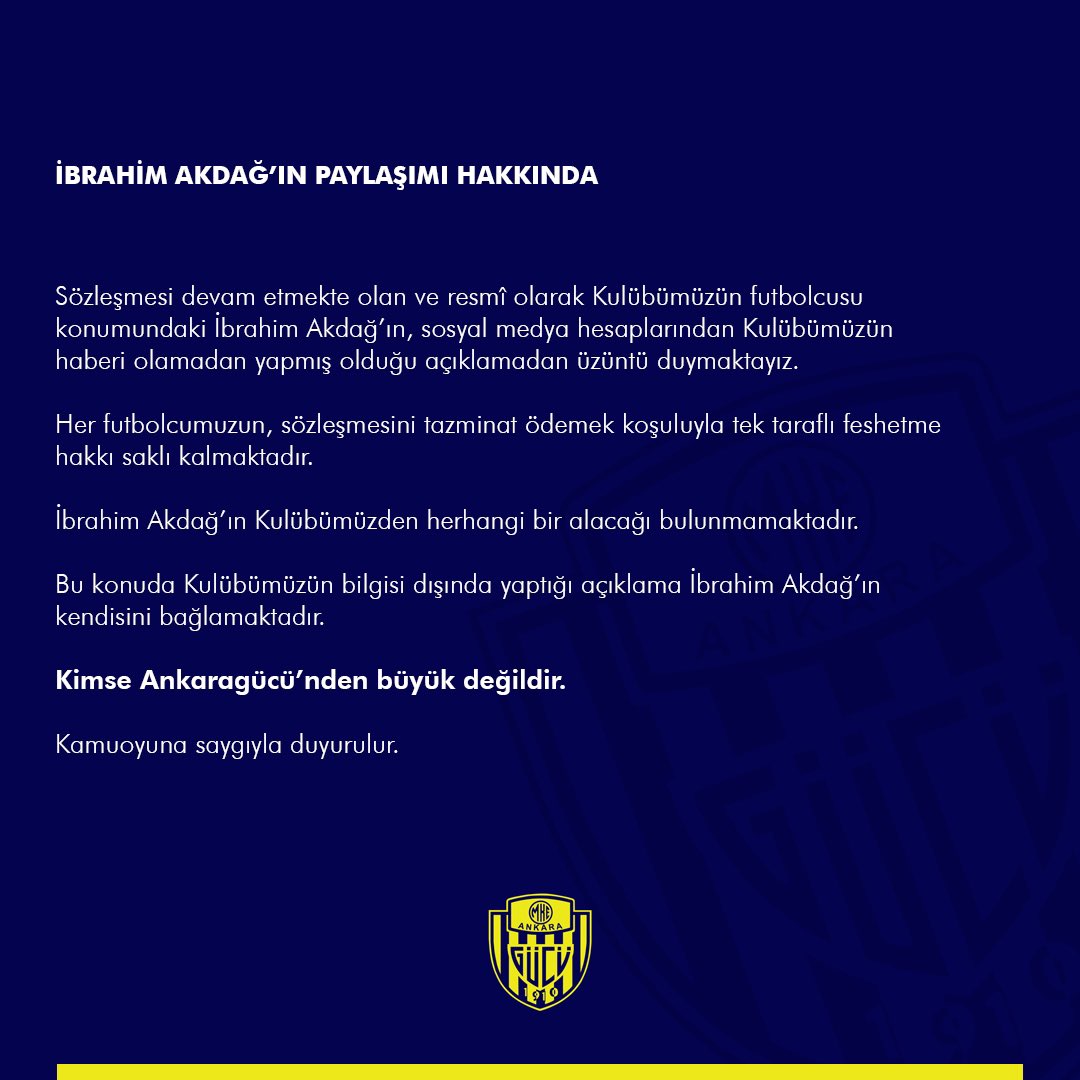 İBRAHİM AKDAĞ'IN PAYLAŞIMI HAKKINDA

Sözleşmesi devam etmekte olan ve resmî olarak Kulübümüzün futbolcusu konumundaki İbrahim Akdağ'ın, sosyal medya hesaplarından Kulübümüzün haberi olamadan yapmış olduğu açıklamadan üzüntü duymaktayız.

Her futbolcumuzun, sözleşmesini tazminat ödemek koşuluyla tek taraflı feshetme hakkı saklı kalmaktadır.

İbrahim Akdağ'ın Kulübümüzden herhangi bir alacağı bulunmamaktadır.

Bu konuda Kulübümüzün bilgisi dışında yaptığı açıklama İbrahim Akdağ'ın kendisini bağlamaktadır.

Kimse Ankaragücü'nden büyük değildir.

Kamuoyuna saygıyla duyurulur.

MKE
ANKARA
GÜCÜ
1910